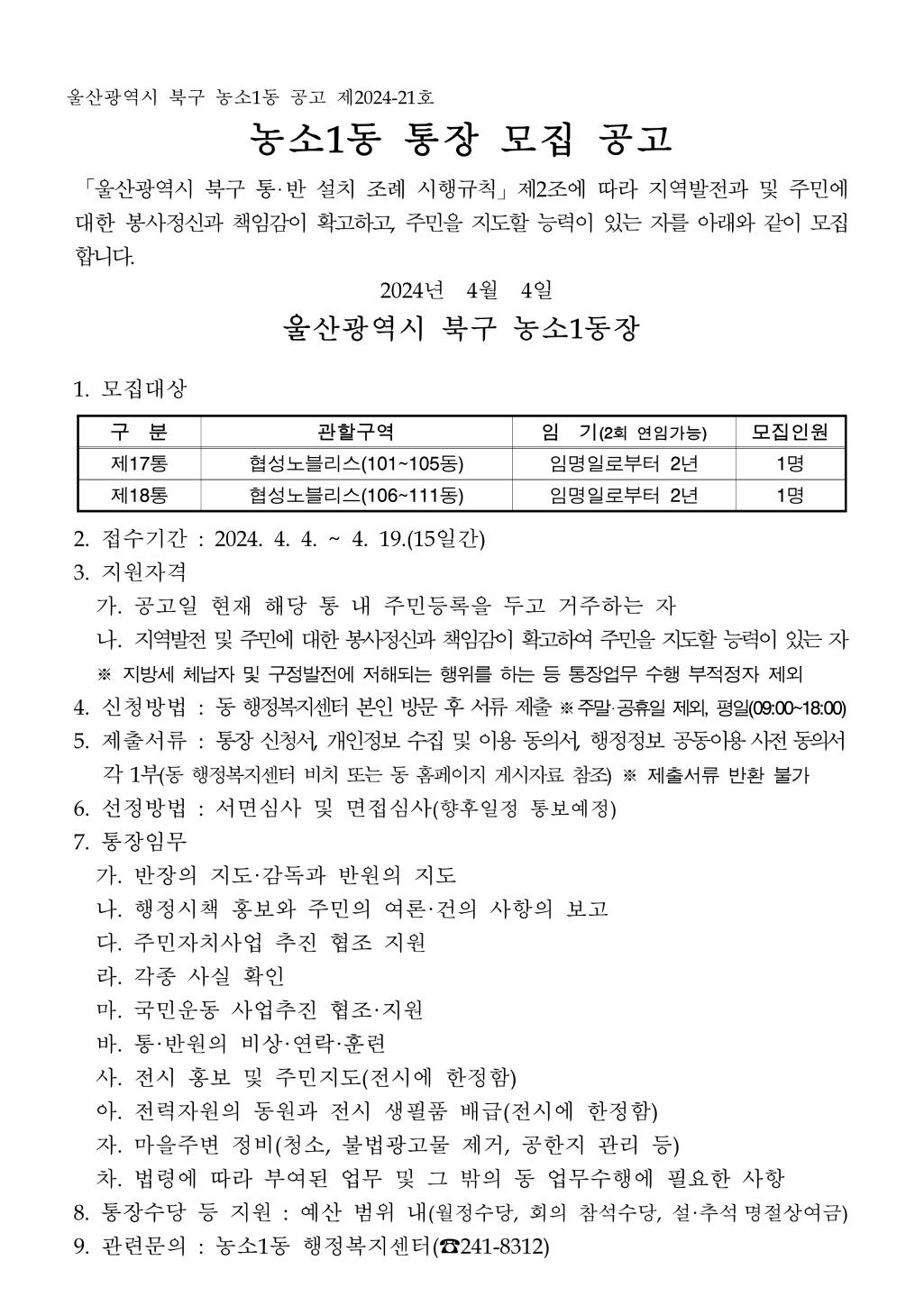 울산광역시 북구 농소1동 공고 제2024-21호

농소1동 통장 모집 공고

「울산광역시 북구 통·반 설치 조례 시행규칙」 제2조에 따라 지역발전과 및 주민에 대한 봉사정신과 책임감이 확고하고, 주민을 지도할 능력이 있는 자를 아래와 같이 모집합니다.

2024년 4월 4일

울산광역시 북구 농소1동장

1. 모집대상

| 구 분 | 관할구역 | 임 기(2회 연임가능) | 모집인원 |
|---|---|---|---|
| 제17통 | 협성노블리스(101~105동) | 임명일로부터 2년 | 1명 |
| 제18통 | 협성노블리스(106~111동) | 임명일로부터 2년 | 1명 |

2. 접수기간 : 2024. 4. 4. ~ 4. 19.(15일간)
3. 지원자격
가. 공고일 현재 해당 통 내 주민등록을 두고 거주하는 자
나. 지역발전 및 주민에 대한 봉사정신과 책임감이 확고하여 주민을 지도할 능력이 있는 자
※ 지방세 체납자 및 구정발전에 저해되는 행위를 하는 등 통장업무 수행 부적정자 제외
4. 신청방법 : 동 행정복지센터 본인 방문 후 서류 제출 ※ 주말·공휴일 제외, 평일(09:00~18:00)
5. 제출서류 : 통장 신청서, 개인정보 수집 및 이용 동의서, 행정정보 공동이용 사전 동의서 각 1부(동 행정복지센터 비치 또는 동 홈페이지 게시자료 참조) ※ 제출서류 반환 불가
6. 선정방법 : 서면심사 및 면접심사(향후일정 통보예정)
7. 통장임무
가. 반장의 지도·감독과 반원의 지도
나. 행정시책 홍보와 주민의 여론·건의 사항의 보고
다. 주민자치사업 추진 협조 지원
라. 각종 사실 확인
마. 국민운동 사업추진 협조·지원
바. 통·반원의 비상·연락·훈련
사. 전시 홍보 및 주민지도(전시에 한정함)
아. 전력자원의 동원과 전시 생필품 배급(전시에 한정함)
자. 마을주변 정비(청소, 불법광고물 제거, 공한지 관리 등)
차. 법령에 따라 부여된 업무 및 그 밖의 동 업무수행에 필요한 사항
8. 통장수당 등 지원 : 예산 범위 내(월정수당, 회의 참석수당, 설·추석 명절상여금)
9. 관련문의 : 농소1동 행정복지센터(☎241-8312)